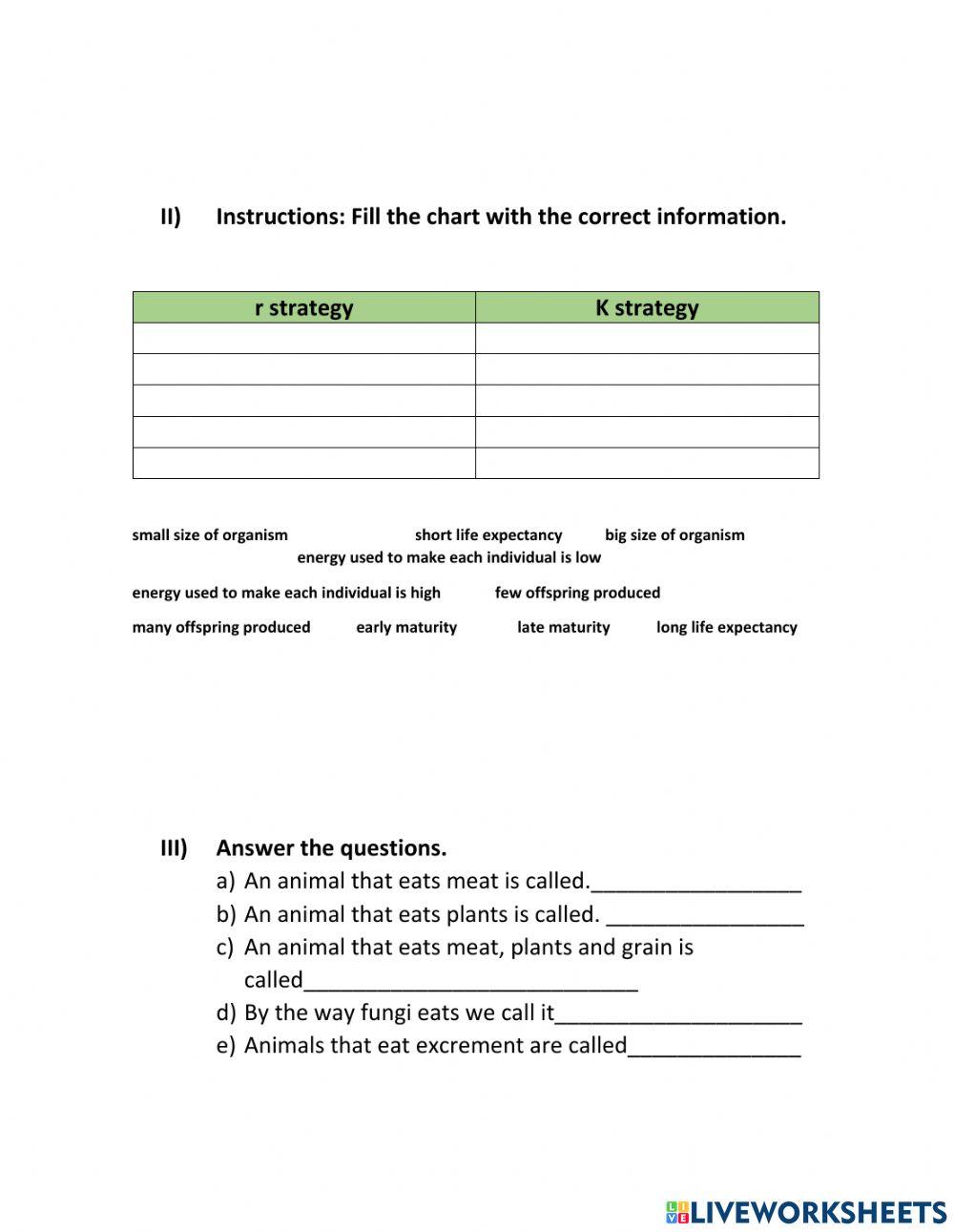 II) Instructions: Fill the chart with the correct information.

| r strategy | K strategy |
|---|---|
| | |
| | |
| | |
| | |
| | |

small size of organism short life expectancy big size of organism energy used to make each individual is low

energy used to make each individual is high few offspring produced

many offspring produced early maturity late maturity long life expectancy

III) Answer the questions.
a) An animal that eats meat is called.__________________
b) An animal that eats plants is called. _________________
c) An animal that eats meat, plants and grain is called_____________________________
d) By the way fungi eats we call it_____________________
e) Animals that eat excrement are called_______________

LIVEWORKSHEETS